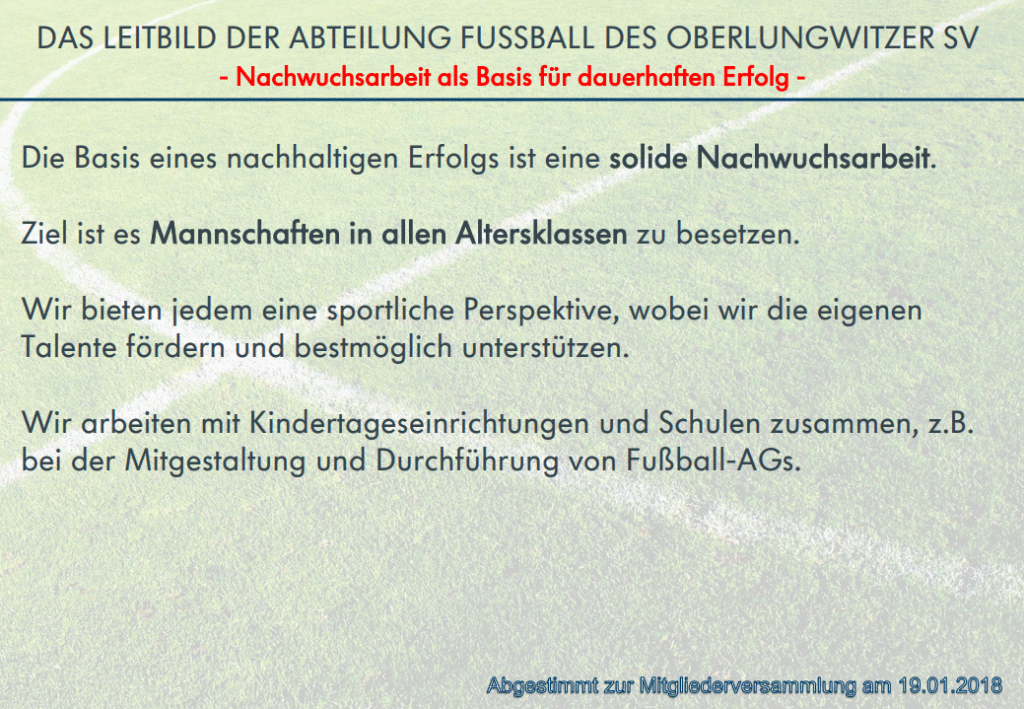 DAS LEITBILD DER ABTEILUNG FUSSBALL DES OBERLUNGWITZER SV
- Nachwuchsarbeit als Basis für dauerhaften Erfolg -

Die Basis eines nachhaltigen Erfolgs ist eine solide Nachwuchsarbeit.

Ziel ist es Mannschaften in allen Altersklassen zu besetzen.

Wir bieten jedem eine sportliche Perspektive, wobei wir die eigenen Talente fördern und bestmöglich unterstützen.

Wir arbeiten mit Kindertageseinrichtungen und Schulen zusammen, z.B. bei der Mitgestaltung und Durchführung von Fußball-AGs.

Abgestimmt zur Mitgliederversammlung am 19.01.2018